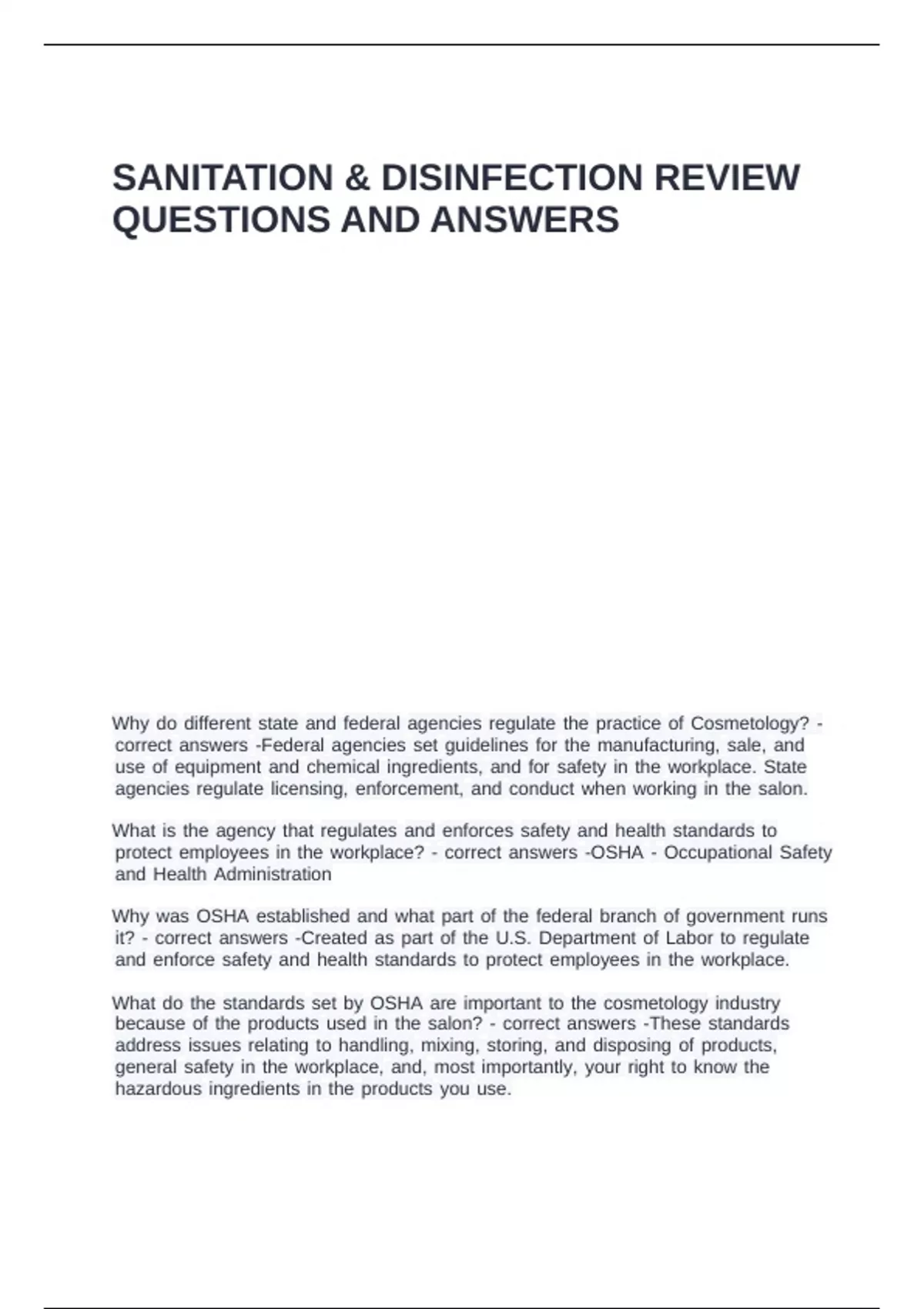 SANITATION & DISINFECTION REVIEW QUESTIONS AND ANSWERS

Why do different state and federal agencies regulate the practice of Cosmetology? - correct answers -Federal agencies set guidelines for the manufacturing, sale, and use of equipment and chemical ingredients, and for safety in the workplace. State agencies regulate licensing, enforcement, and conduct when working in the salon.

What is the agency that regulates and enforces safety and health standards to protect employees in the workplace? - correct answers -OSHA - Occupational Safety and Health Administration

Why was OSHA established and what part of the federal branch of government runs it? - correct answers -Created as part of the U.S. Department of Labor to regulate and enforce safety and health standards to protect employees in the workplace.

What do the standards set by OSHA are important to the cosmetology industry because of the products used in the salon? - correct answers -These standards address issues relating to handling, mixing, storing, and disposing of products, general safety in the workplace, and, most importantly, your right to know the hazardous ingredients in the products you use.